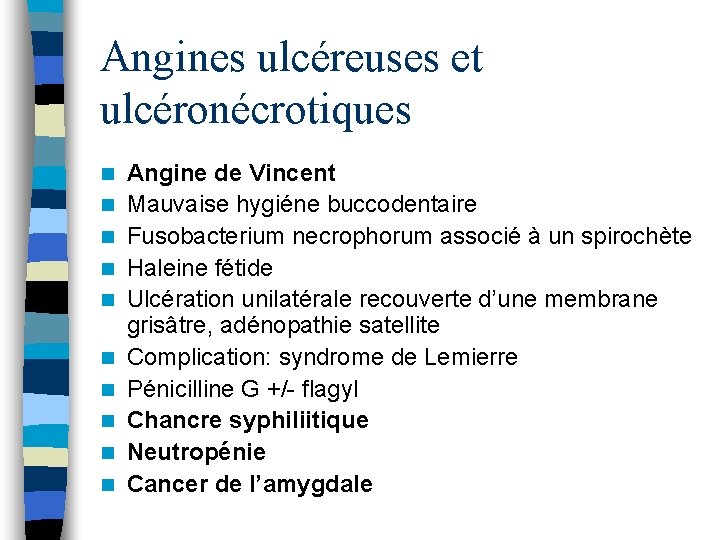 Angines ulcéreuses et ulcéronécrotiques

- Angine de Vincent
- Mauvaise hygiéne buccodentaire
- Fusobacterium necrophorum associé à un spirochète
- Haleine fétide
- Ulcération unilatérale recouverte d'une membrane grisâtre, adénopathie satellite
- Complication: syndrome de Lemierre
- Pénicilline G +/- flagyl
- Chancre syphiliitique
- Neutropénie
- Cancer de l'amygdale